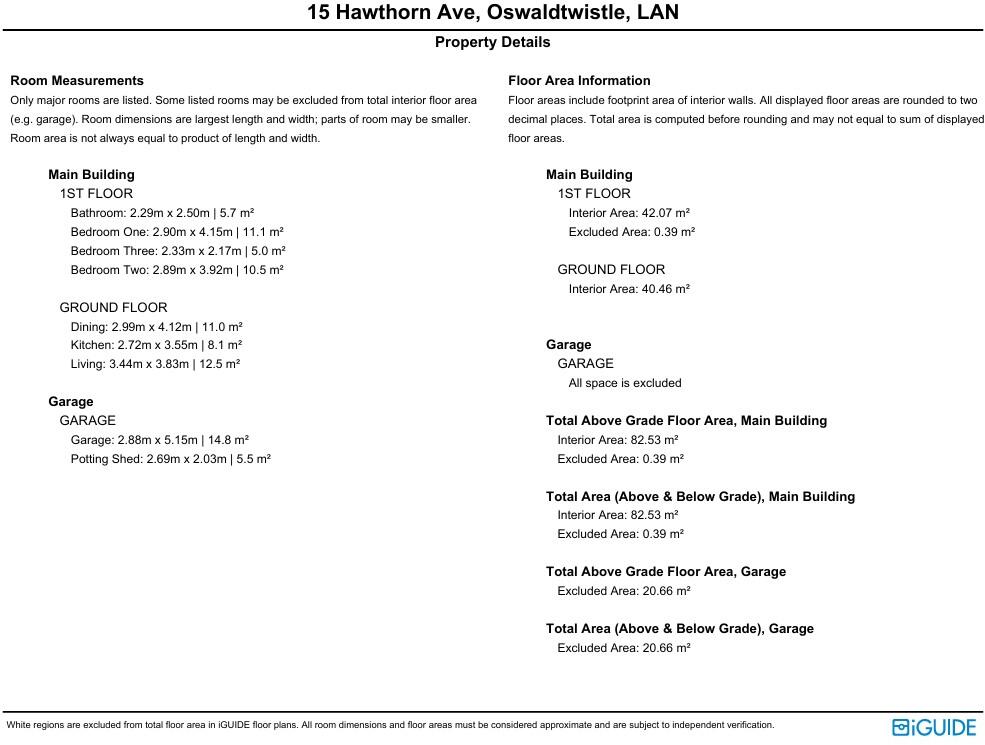 15 Hawthorn Ave, Oswaldtwistle, LAN

Property Details

Room Measurements
Only major rooms are listed. Some listed rooms may be excluded from total interior floor area (e.g. garage). Room dimensions are largest length and width; parts of room may be smaller. Room area is not always equal to product of length and width.

Main Building
1ST FLOOR
Bathroom: 2.29m x 2.50m | 5.7 m²
Bedroom One: 2.90m x 4.15m | 11.1 m²
Bedroom Three: 2.33m x 2.17m | 5.0 m²
Bedroom Two: 2.89m x 3.92m | 10.5 m²

GROUND FLOOR
Dining: 2.99m x 4.12m | 11.0 m²
Kitchen: 2.72m x 3.55m | 8.1 m²
Living: 3.44m x 3.83m | 12.5 m²

Garage
GARAGE
Garage: 2.88m x 5.15m | 14.8 m²
Potting Shed: 2.69m x 2.03m | 5.5 m²

Floor Area Information
Floor areas include footprint area of interior walls. All displayed floor areas are rounded to two decimal places. Total area is computed before rounding and may not equal to sum of displayed floor areas.

Main Building
1ST FLOOR
Interior Area: 42.07 m²
Excluded Area: 0.39 m²

GROUND FLOOR
Interior Area: 40.46 m²

Garage
GARAGE
All space is excluded

Total Above Grade Floor Area, Main Building
Interior Area: 82.53 m²
Excluded Area: 0.39 m²

Total Area (Above & Below Grade), Main Building
Interior Area: 82.53 m²
Excluded Area: 0.39 m²

Total Above Grade Floor Area, Garage
Excluded Area: 20.66 m²

Total Area (Above & Below Grade), Garage
Excluded Area: 20.66 m²

White regions are excluded from total floor area in iGUIDE floor plans. All room dimensions and floor areas must be considered approximate and are subject to independent verification.

iGUIDE